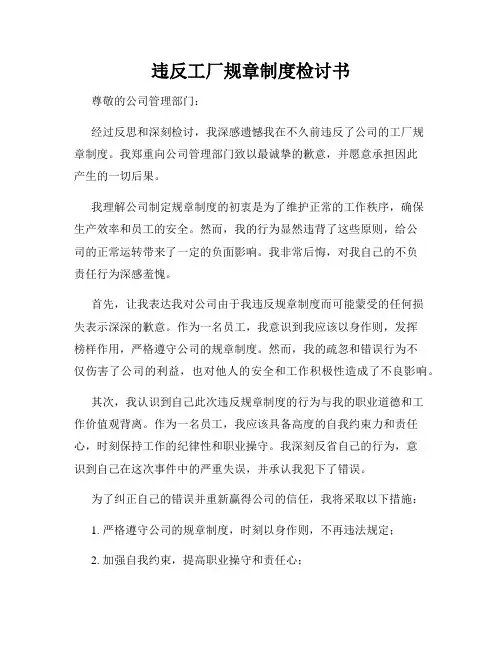 违反工厂规章制度检讨书

尊敬的公司管理部门：

经过反思和深刻检讨，我深感遗憾我在不久前违反了公司的工厂规章制度。我郑重向公司管理部门致以最诚挚的歉意，并愿意承担因此产生的一切后果。

我理解公司制定规章制度的初衷是为了维护正常的工作秩序，确保生产效率和员工的安全。然而，我的行为显然违背了这些原则，给公司的正常运转带来了一定的负面影响。我非常后悔，对我自己的不负责任行为深感羞愧。

首先，让我表达我对公司由于我违反规章制度而可能蒙受的任何损失表示深深的歉意。作为一名员工，我意识到我应该以身作则，发挥榜样作用，严格遵守公司的规章制度。然而，我的疏忽和错误行为不仅伤害了公司的利益，也对他人的安全和工作积极性造成了不良影响。

其次，我认识到自己此次违反规章制度的行为与我的职业道德和工作价值观背离。作为一名员工，我应该具备高度的自我约束力和责任心，时刻保持工作的纪律性和职业操守。我深刻反省自己的行为，意识到自己在这次事件中的严重失误，并承认我犯下了错误。

为了纠正自己的错误并重新赢得公司的信任，我将采取以下措施：

1. 严格遵守公司的规章制度，时刻以身作则，不再违法规定；

2. 加强自我约束，提高职业操守和责任心；